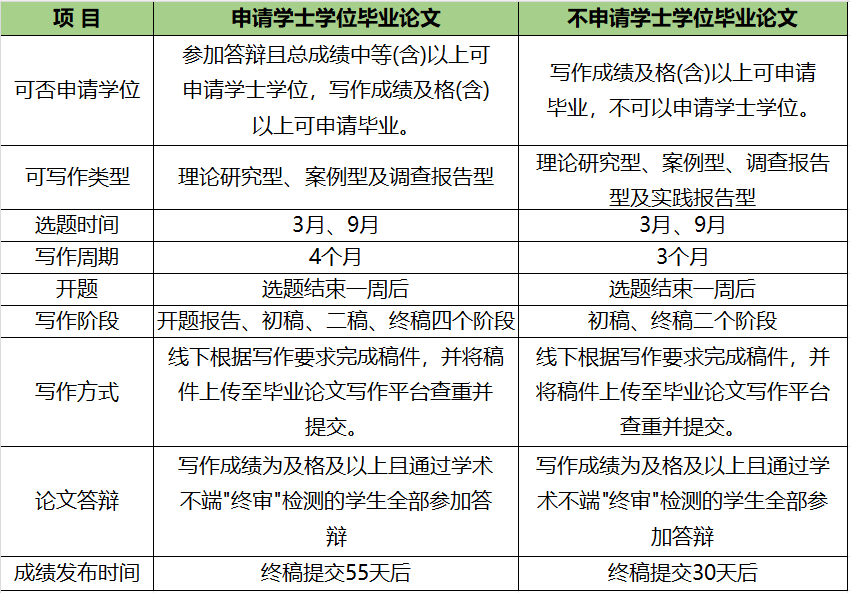 | 项 目 | 申请学士学位毕业论文 | 不申请学士学位毕业论文 |
|---|---|---|
| 可否申请学位 | 参加答辩且总成绩中等(含)以上可申请学士学位，写作成绩及格(含)以上可申请毕业。 | 写作成绩及格(含)以上可申请毕业，不可以申请学士学位。 |
| 可写作类型 | 理论研究型、案例型及调查报告型 | 理论研究型、案例型、调查报告型及实践报告型 |
| 选题时间 | 3月、9月 | 3月、9月 |
| 写作周期 | 4个月 | 3个月 |
| 开题 | 选题结束一周后 | 选题结束一周后 |
| 写作阶段 | 开题报告、初稿、二稿、终稿四个阶段 | 初稿、终稿二个阶段 |
| 写作方式 | 线下根据写作要求完成稿件，并将稿件上传至毕业论文写作平台查重并提交。 | 线下根据写作要求完成稿件，并将稿件上传至毕业论文写作平台查重并提交。 |
| 论文答辩 | 写作成绩为及格及以上且通过学术不端"终审"检测的学生全部参加答辩 | 写作成绩为及格及以上且通过学术不端"终审"检测的学生全部参加答辩 |
| 成绩发布时间 | 终稿提交55天后 | 终稿提交30天后 |